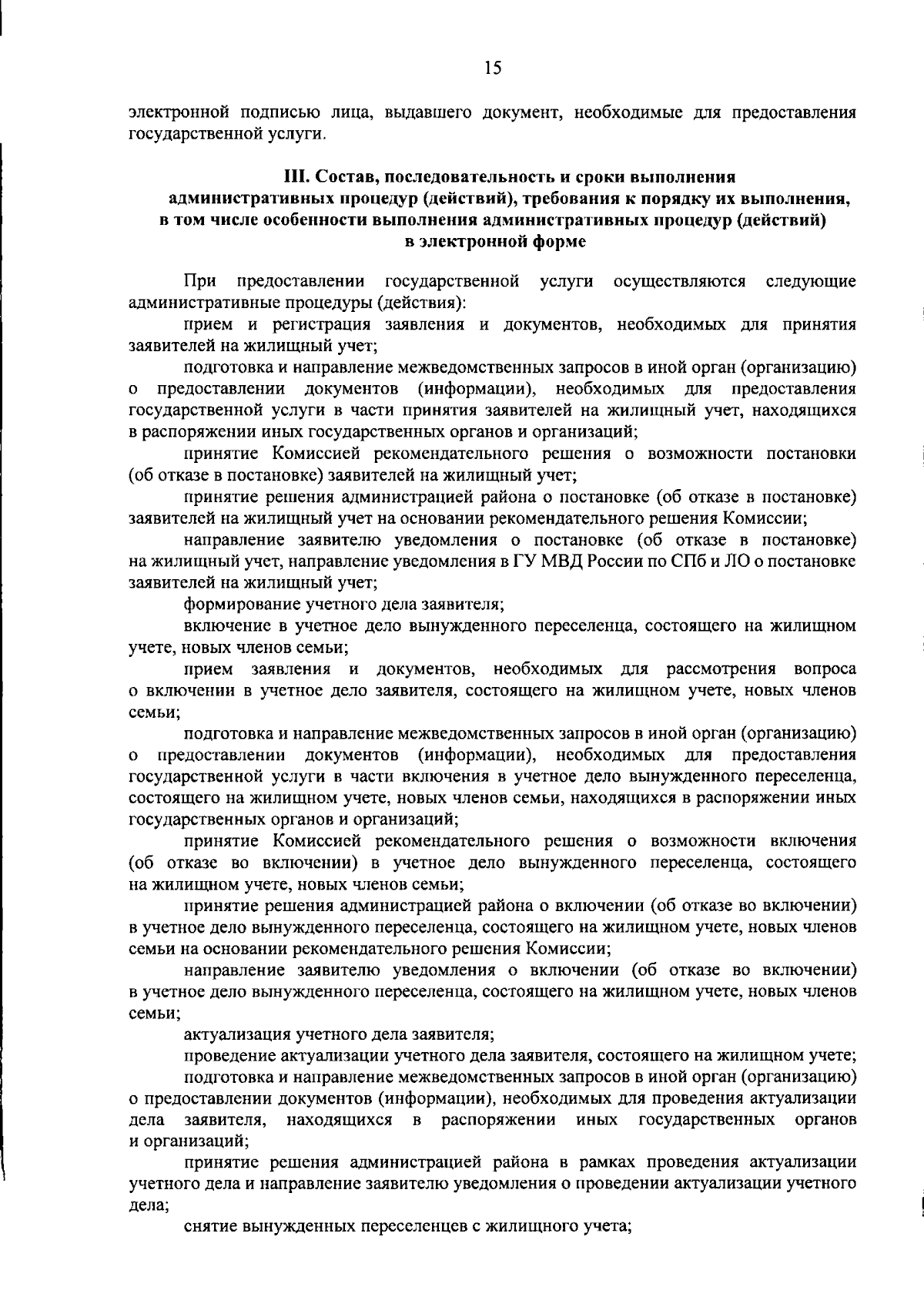 15

электронной подписью лица, выдавшего документ, необходимые для предоставления государственной услуги.

III. Состав, последовательность и сроки выполнения административных процедур (действий), требования к порядку их выполнения, в том числе особенности выполнения административных процедур (действий) в электронной форме

При предоставлении государственной услуги осуществляются следующие административные процедуры (действия):

прием и регистрация заявления и документов, необходимых для принятия заявителей на жилищный учет;

подготовка и направление межведомственных запросов в иной орган (организацию) о предоставлении документов (информации), необходимых для предоставления государственной услуги в части принятия заявителей на жилищный учет, находящихся в распоряжении иных государственных органов и организаций;

принятие Комиссией рекомендательного решения о возможности постановки (об отказе в постановке) заявителей на жилищный учет;

принятие решения администрацией района о постановке (об отказе в постановке) заявителей на жилищный учет на основании рекомендательного решения Комиссии;

направление заявителю уведомления о постановке (об отказе в постановке) на жилищный учет, направление уведомления в ГУ МВД России по СПб и ЛО о постановке заявителей на жилищный учет;

формирование учетного дела заявителя;

включение в учетное дело вынужденного переселенца, состоящего на жилищном учете, новых членов семьи;

прием заявления и документов, необходимых для рассмотрения вопроса о включении в учетное дело заявителя, состоящего на жилищном учете, новых членов семьи;

подготовка и направление межведомственных запросов в иной орган (организацию) о предоставлении документов (информации), необходимых для предоставления государственной услуги в части включения в учетное дело вынужденного переселенца, состоящего на жилищном учете, новых членов семьи, находящихся в распоряжении иных государственных органов и организаций;

принятие Комиссией рекомендательного решения о возможности включения (об отказе во включении) в учетное дело вынужденного переселенца, состоящего на жилищном учете, новых членов семьи;

принятие решения администрацией района о включении (об отказе во включении) в учетное дело вынужденного переселенца, состоящего на жилищном учете, новых членов семьи на основании рекомендательного решения Комиссии;

направление заявителю уведомления о включении (об отказе во включении) в учетное дело вынужденного переселенца, состоящего на жилищном учете, новых членов семьи;

актуализация учетного дела заявителя;

проведение актуализации учетного дела заявителя, состоящего на жилищном учете;

подготовка и направление межведомственных запросов в иной орган (организацию) о предоставлении документов (информации), необходимых для проведения актуализации дела заявителя, находящихся в распоряжении иных государственных органов и организаций;

принятие решения администрацией района в рамках проведения актуализации учетного дела и направление заявителю уведомления о проведении актуализации учетного дела;

снятие вынужденных переселенцев с жилищного учета;